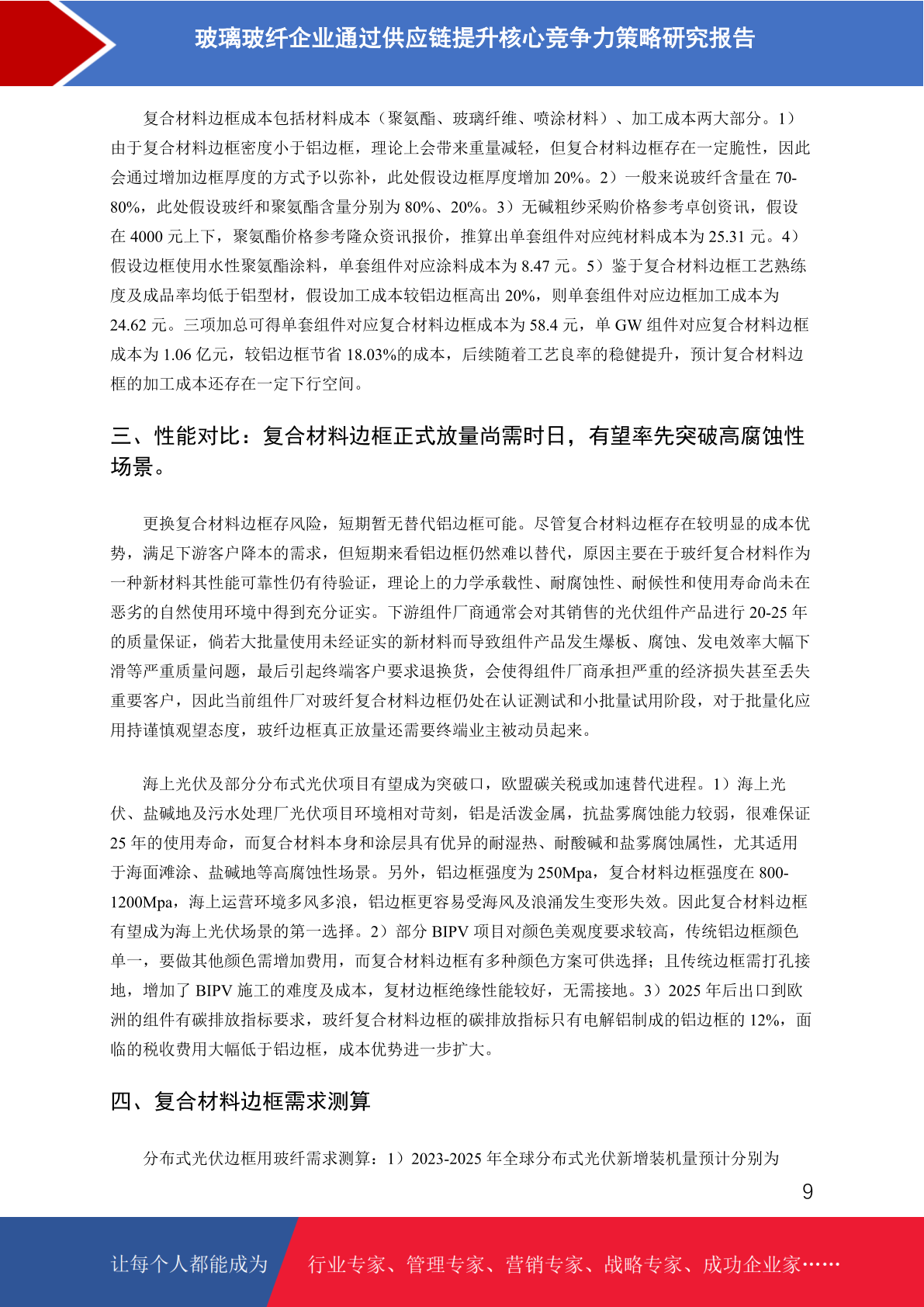 玻璃玻纤企业通过供应链提升核心竞争力策略研究报告

复合材料边框成本包括材料成本（聚氨酯、玻璃纤维、喷涂材料）、加工成本两大部分。1）由于复合材料边框密度小于铝边框，理论上会带来重量减轻，但复合材料边框存在一定脆性，因此会通过增加边框厚度的方式予以弥补，此处假设边框厚度增加 20%。2）一般来说玻纤含量在 70-80%，此处假设玻纤和聚氨酯含量分别为 80%、20%。3）无碱粗纱采购价格参考卓创资讯，假设在 4000 元上下，聚氨酯价格参考隆众资讯报价，推算出单套组件对应纯材料成本为 25.31 元。4）假设边框使用水性聚氨酯涂料，单套组件对应涂料成本为 8.47 元。5）鉴于复合材料边框工艺熟练度及成品率均低于铝型材，假设加工成本较铝边框高出 20%，则单套组件对应边框加工成本为 24.62 元。三项加总可得单套组件对应复合材料边框成本为 58.4 元，单 GW 组件对应复合材料边框成本为 1.06 亿元，较铝边框节省 18.03%的成本，后续随着工艺良率的稳健提升，预计复合材料边框的加工成本还存在一定下行空间。

三、性能对比：复合材料边框正式放量尚需时日，有望率先突破高腐蚀性场景。

更换复合材料边框存风险，短期暂无替代铝边框可能。尽管复合材料边框存在较明显的成本优势，满足下游客户降本的需求，但短期来看铝边框仍然难以替代，原因主要在于玻纤复合材料作为一种新材料其性能可靠性仍有待验证，理论上的力学承载性、耐腐蚀性、耐候性和使用寿命尚未在恶劣的自然使用环境中得到充分证实。下游组件厂商通常会对其销售的光伏组件产品进行 20-25 年的质量保证，倘若大批量使用未经证实的新材料而导致组件产品发生爆板、腐蚀、发电效率大幅下滑等严重质量问题，最后引起终端客户要求退换货，会使得组件厂商承担严重的经济损失甚至丢失重要客户，因此当前组件厂对玻纤复合材料边框仍处在认证测试和小批量试用阶段，对于批量化应用持谨慎观望态度，玻纤边框真正放量还需要终端业主被动员起来。

海上光伏及部分分布式光伏项目有望成为突破口，欧盟碳关税或加速替代进程。1）海上光伏、盐碱地及污水处理厂光伏项目环境相对苛刻，铝是活泼金属，抗盐雾腐蚀能力较弱，很难保证 25 年的使用寿命，而复合材料本身和涂层具有优异的耐湿热、耐酸碱和盐雾腐蚀属性，尤其适用于海面滩涂、盐碱地等高腐蚀性场景。另外，铝边框强度为 250Mpa，复合材料边框强度在 800-1200Mpa，海上运营环境多风多浪，铝边框更容易受海风及浪涌发生变形失效。因此复合材料边框有望成为海上光伏场景的第一选择。2）部分 BIPV 项目对颜色美观度要求较高，传统铝边框颜色单一，要做其他颜色需增加费用，而复合材料边框有多种颜色方案可供选择；且传统边框需打孔接地，增加了 BIPV 施工的难度及成本，复材边框绝缘性能较好，无需接地。3）2025 年后出口到欧洲的组件有碳排放指标要求，玻纤复合材料边框的碳排放指标只有电解铝制成的铝边框的 12%，面临的税收费用大幅低于铝边框，成本优势进一步扩大。

四、复合材料边框需求测算

分布式光伏边框用玻纤需求测算：1）2023-2025 年全球分布式光伏新增装机量预计分别为

9

让每个人都能成为 行业专家、管理专家、营销专家、战略专家、成功企业家……